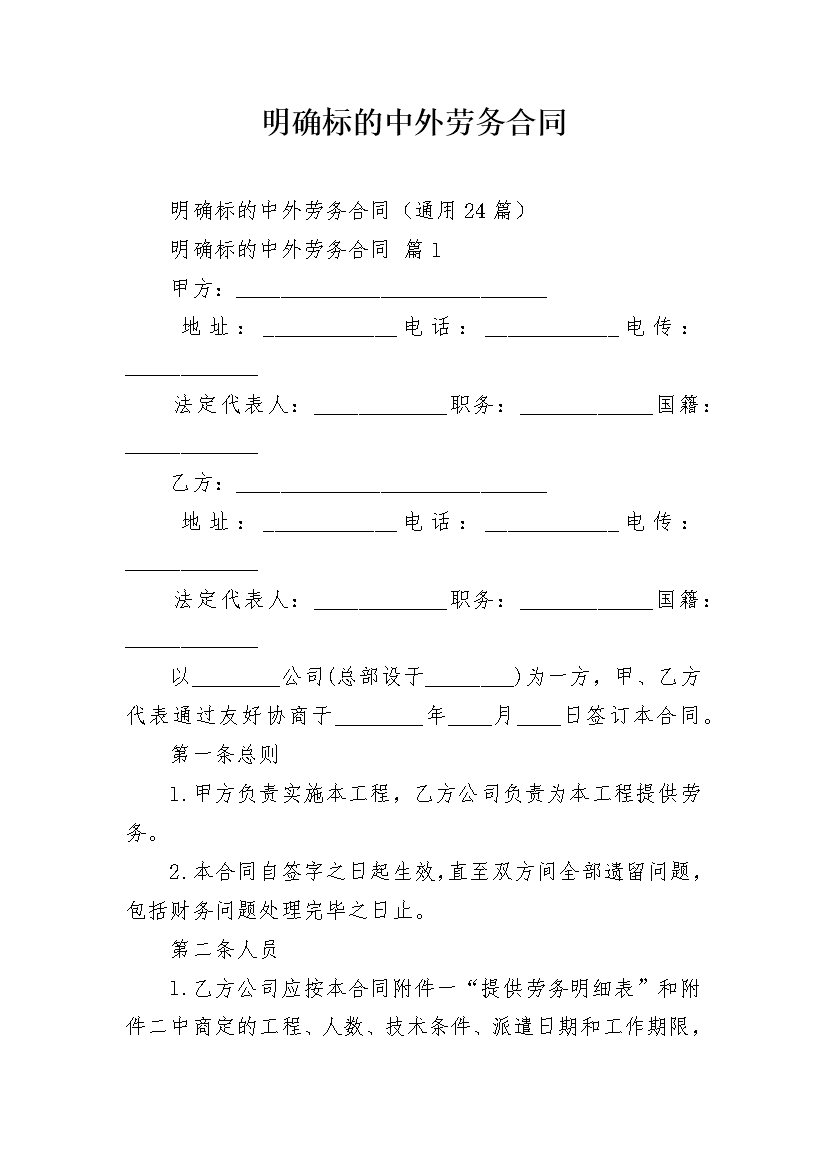 明确标的中外劳务合同

明确标的中外劳务合同（通用24篇）

明确标的中外劳务合同 篇1

甲方：____________________________

地址：____________电话：____________电传：____________

法定代表人：____________职务：____________国籍：____________

乙方：____________________________

地址：____________电话：____________电传：____________

法定代表人：____________职务：____________国籍：____________

以________公司(总部设于________)为一方，甲、乙方代表通过友好协商于________年____月____日签订本合同。

第一条总则

1.甲方负责实施本工程，乙方公司负责为本工程提供劳务。

2.本合同自签字之日起生效,直至双方间全部遗留问题，包括财务问题处理完毕之日止。

第二条人员

1.乙方公司应按本合同附件一“提供劳务明细表”和附件二中商定的工程、人数、技术条件、派遣日期和工作期限，